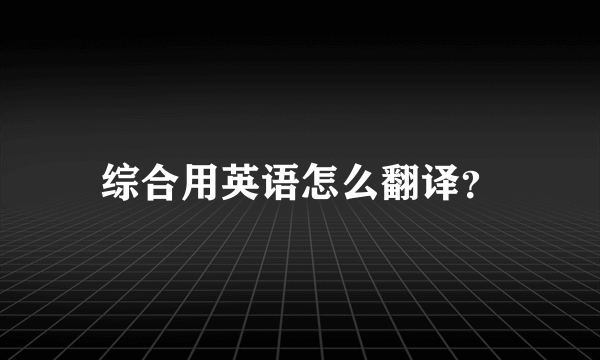 综合用英语怎么翻译?